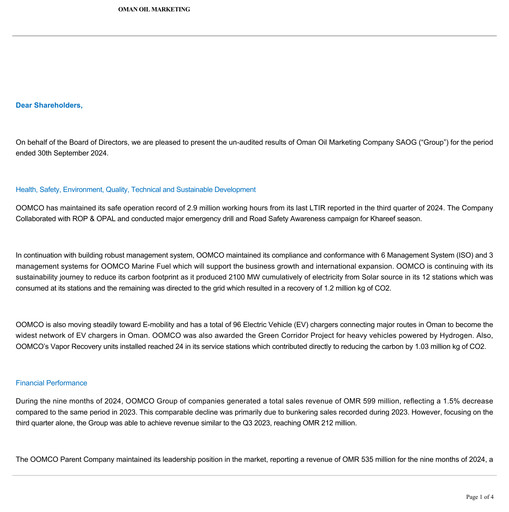 OMAN OIL MARKETING

Dear Shareholders,

On behalf of the Board of Directors, we are pleased to present the un-audited results of Oman Oil Marketing Company SAOG ("Group") for the period ended 30th September 2024.

Health, Safety, Environment, Quality, Technical and Sustainable Development

OOMCO has maintained its safe operation record of 2.9 million working hours from its last LTIR reported in the third quarter of 2024. The Company Collaborated with ROP & OPAL and conducted major emergency drill and Road Safety Awareness campaign for Khareef season.

In continuation with building robust management system, OOMCO maintained its compliance and conformance with 6 Management System (ISO) and 3 management systems for OOMCO Marine Fuel which will support the business growth and international expansion. OOMCO is continuing with its sustainability journey to reduce its carbon footprint as it produced 2100 MW cumulatively of electricity from Solar source in its 12 stations which was consumed at its stations and the remaining was directed to the grid which resulted in a recovery of 1.2 million kg of CO2.

OOMCO is also moving steadily toward E-mobility and has a total of 96 Electric Vehicle (EV) chargers connecting major routes in Oman to become the widest network of EV chargers in Oman. OOMCO was also awarded the Green Corridor Project for heavy vehicles powered by Hydrogen. Also, OOMCO's Vapor Recovery units installed reached 24 in its service stations which contributed directly to reducing the carbon by 1.03 million kg of CO2.

Financial Performance

During the nine months of 2024, OOMCO Group of companies generated a total sales revenue of OMR 599 million, reflecting a 1.5% decrease compared to the same period in 2023. This comparable decline was primarily due to bunkering sales recorded during 2023. However, focusing on the third quarter alone, the Group was able to achieve revenue similar to the Q3 2023, reaching OMR 212 million.

The OOMCO Parent Company maintained its leadership position in the market, reporting a revenue of OMR 535 million for the nine months of 2024, a

Page 1 of 4